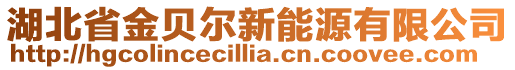 湖北省金贝尔新能源有限公司
http://hgcolincecillia.cn.coovee.com